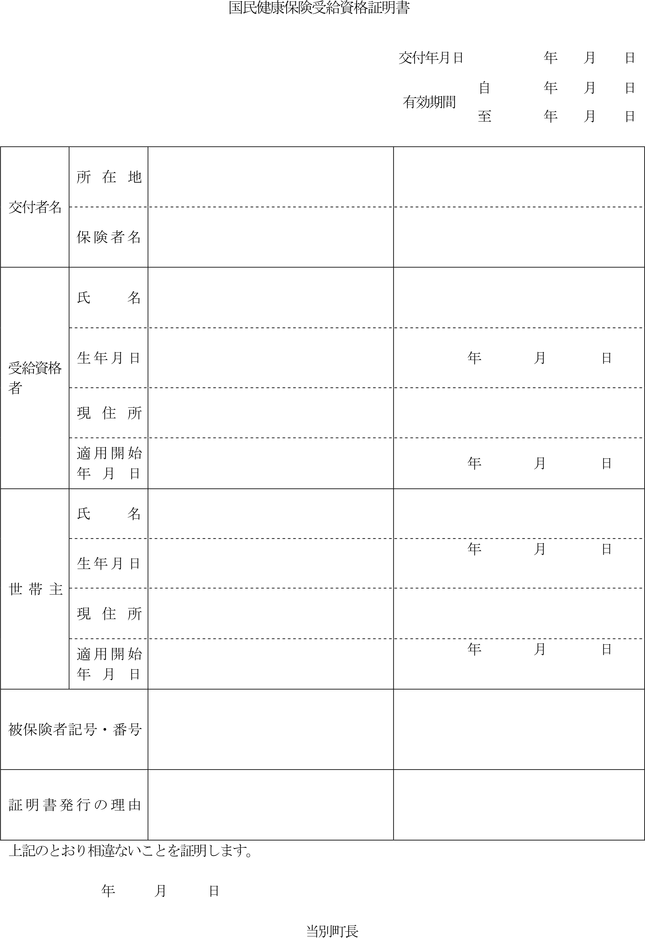 国民健康保険受給資格証明書

交付年月日　年　月　日

有効期間　自　年　月　日
至　年　月　日

| | | | |
|---|---|---|---|
| 交付者名 | 所在地 | | |
| | 保険者名 | | |
| 受給資格者 | 氏名 | | |
| | 生年月日 | | 年　月　日 |
| | 現住所 | | |
| | 適用開始年月日 | | 年　月　日 |
| 世帯主 | 氏名 | | |
| | 生年月日 | | 年　月　日 |
| | 現住所 | | |
| | 適用開始年月日 | | 年　月　日 |
| 被保険者記号・番号 | | | |
| 証明書発行の理由 | | | |

上記のとおり相違ないことを証明します。

年　月　日

当別町長